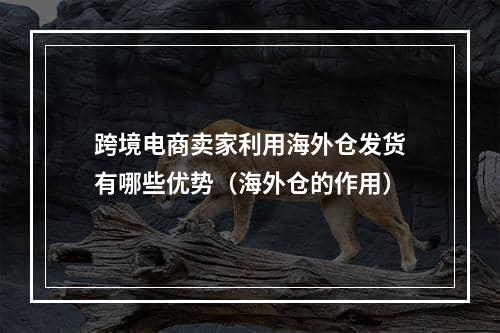 跨境电商卖家利用海外仓发货有哪些优势（海外仓的作用）